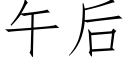 午后